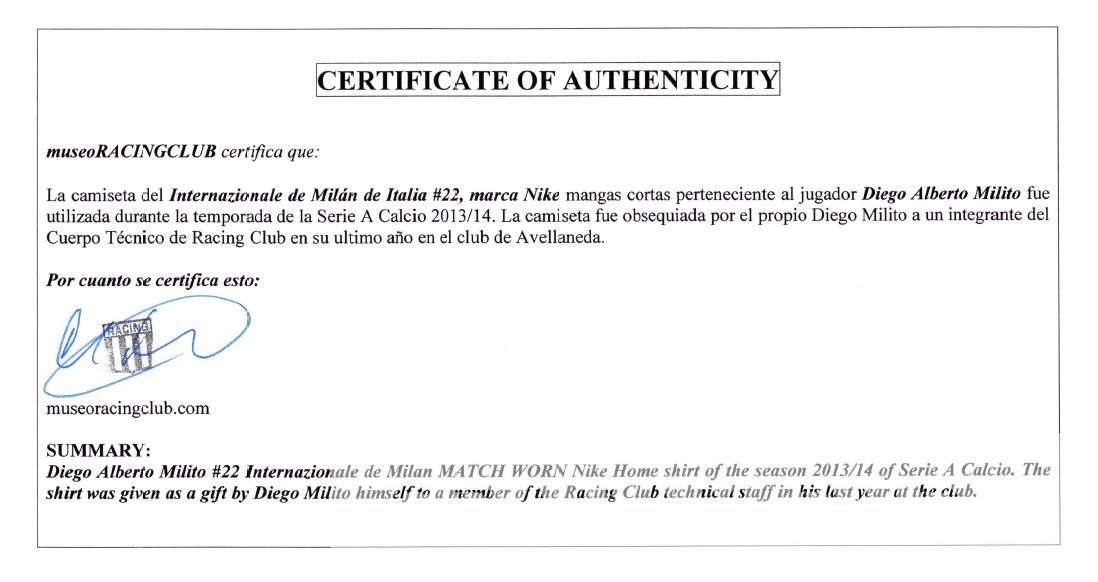 CERTIFICATE OF AUTHENTICITY

museoRACINGCLUB certifica que:

La camiseta del Internazionale de Milán de Italia #22, marca Nike mangas cortas perteneciente al jugador Diego Alberto Milito fue utilizada durante la temporada de la Serie A Calcio 2013/14. La camiseta fue obsequiada por el propio Diego Milito a un integrante del Cuerpo Técnico de Racing Club en su ultimo año en el club de Avellaneda.

Por cuanto se certifica esto:

RACING

museoracingclub.com

SUMMARY:
Diego Alberto Milito #22 Internazionale de Milan MATCH WORN Nike Home shirt of the season 2013/14 of Serie A Calcio. The shirt was given as a gift by Diego Milito himself to a member of the Racing Club technical staff in his last year at the club.